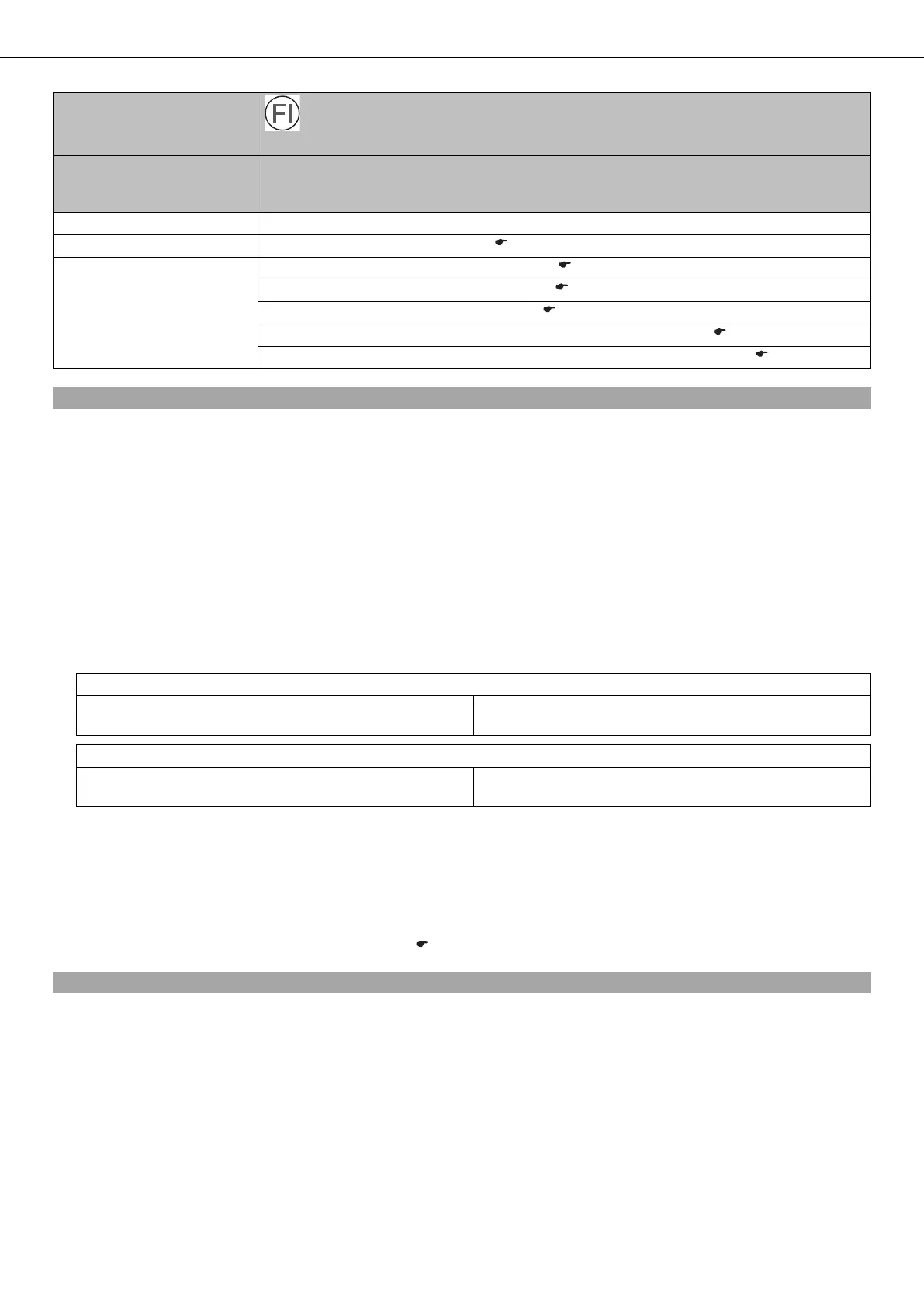 FI